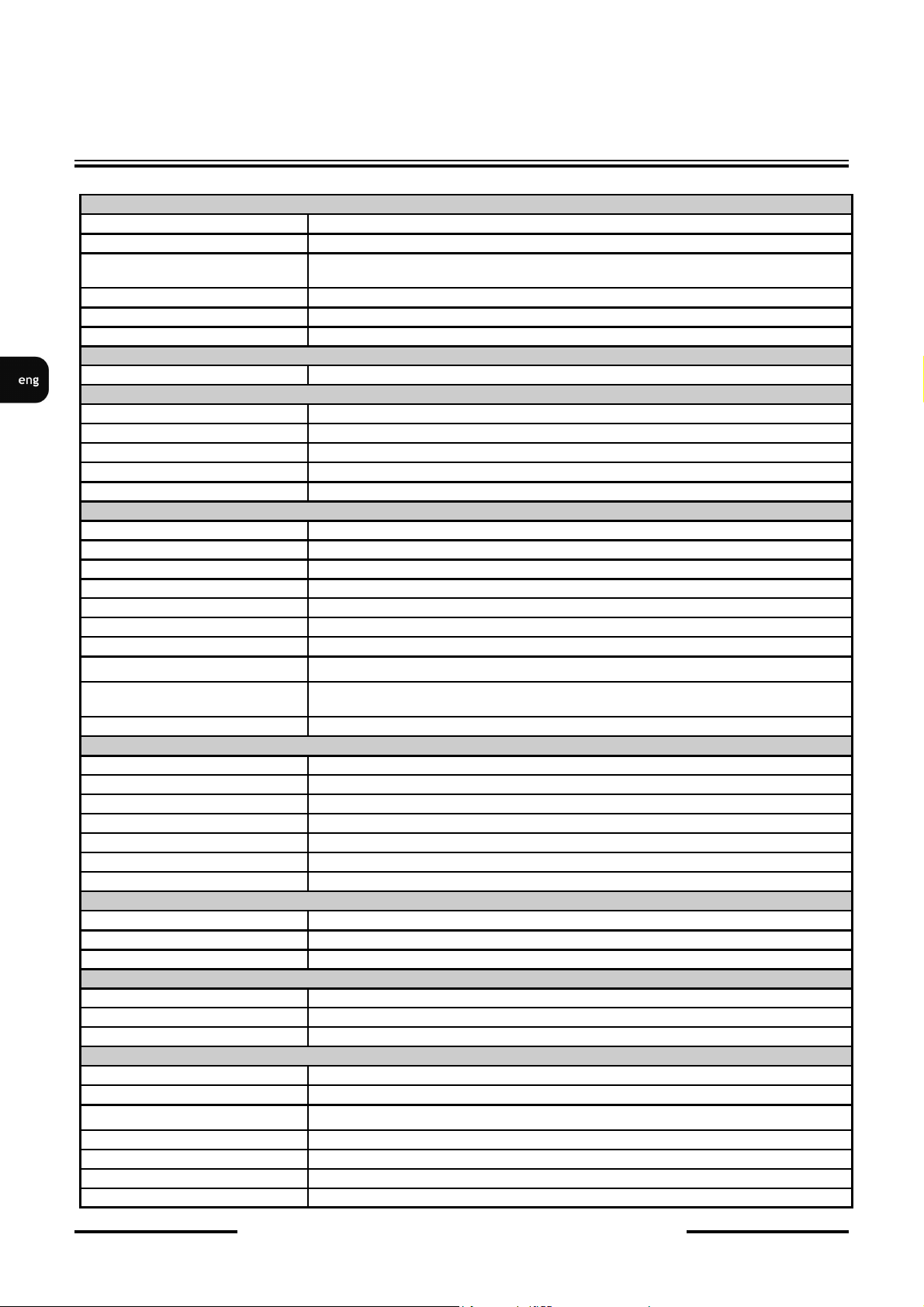 eng